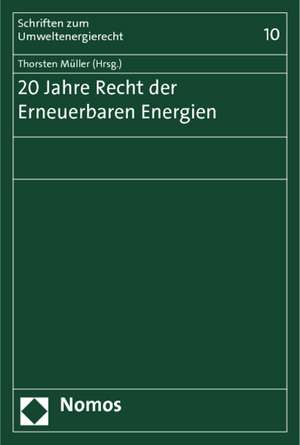 Schriften zum Umweltenergierecht

10

Thorsten Müller (Hrsg.)

20 Jahre Recht der Erneuerbaren Energien

Nomos